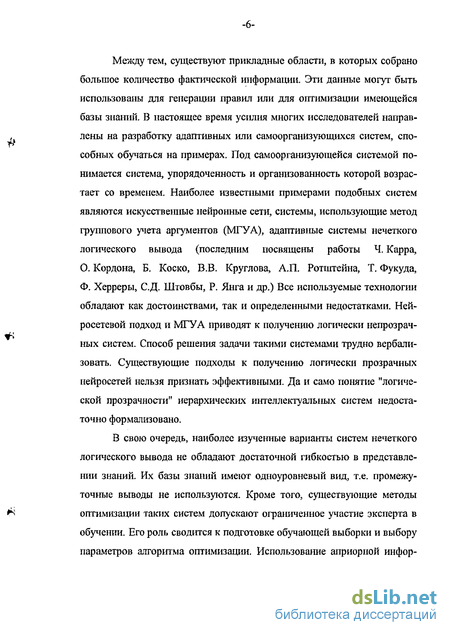 -6-

Между тем, существуют прикладные области, в которых собрано большое количество фактической информации. Эти данные могут быть использованы для генерации правил или для оптимизации имеющейся базы знаний. В настоящее время усилия многих исследователей направлены на разработку адаптивных или самоорганизующихся систем, способных обучаться на примерах. Под самоорганизующейся системой понимается система, упорядоченность и организованность которой возрастает со временем. Наиболее известными примерами подобных систем являются искусственные нейронные сети, системы, использующие метод группового учета аргументов (МГУА), адаптивные системы нечеткого логического вывода (последним посвящены работы Ч. Карра, О. Кордона, Б. Коско, В.В. Круглова, А.П. Ротштейна, Т. Фукуда, Ф. Херреры, С.Д. Штовбы, Р. Янга и др.) Все используемые технологии обладают как достоинствами, так и определенными недостатками. Нейросетевой подход и МГУА приводят к получению логически непрозрачных систем. Способ решения задачи такими системами трудно вербализовать. Существующие подходы к получению логически прозрачных нейросетей нельзя признать эффективными. Да и само понятие "логической прозрачности" иерархических интеллектуальных систем недостаточно формализовано.

В свою очередь, наиболее изученные варианты систем нечеткого логического вывода не обладают достаточной гибкостью в представлении знаний. Их базы знаний имеют одноуровневый вид, т.е. промежуточные выводы не используются. Кроме того, существующие методы оптимизации таких систем допускают ограниченное участие эксперта в обучении. Его роль сводится к подготовке обучающей выборки и выбору параметров алгоритма оптимизации. Использование априорной инфор-

dsLib.net
библиотека диссертаций